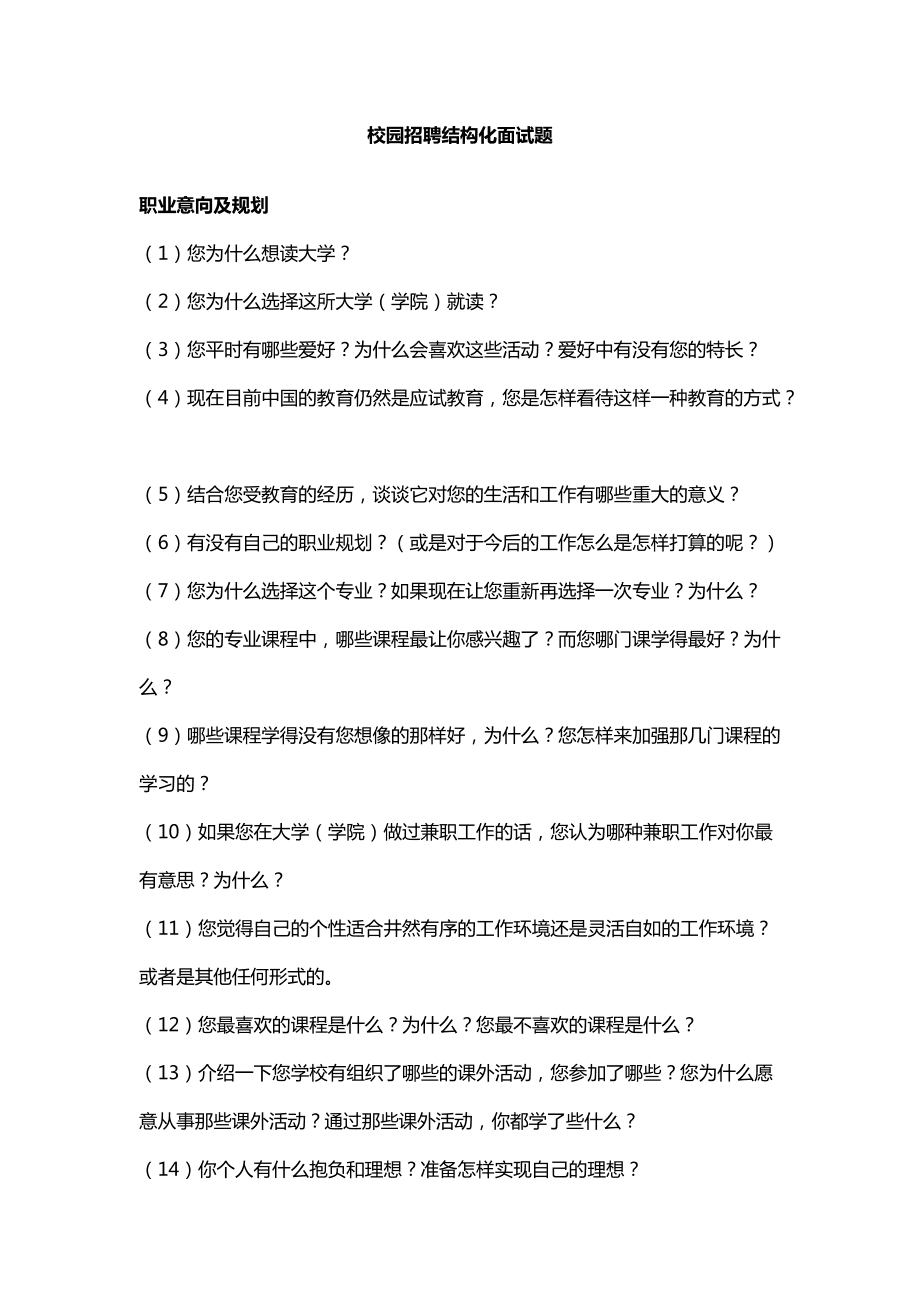 校园招聘结构化面试题

职业意向及规划

（1）您为什么想读大学？

（2）您为什么选择这所大学（学院）就读？

（3）您平时有哪些爱好？为什么会喜欢这些活动？爱好中有没有您的特长？

（4）现在目前中国的教育仍然是应试教育，您是怎样看待这样一种教育的方式？

（5）结合您受教育的经历，谈谈它对您的生活和工作有哪些重大的意义？

（6）有没有自己的职业规划？（或是对于今后的工作怎么是怎样打算的呢？）

（7）您为什么选择这个专业？如果现在让您重新再选择一次专业？为什么？

（8）您的专业课程中，哪些课程最让你感兴趣了？而您哪门课学得最好？为什么？

（9）哪些课程学得没有您想像的那样好，为什么？您怎样来加强那几门课程的学习的？

（10）如果您在大学（学院）做过兼职工作的话，您认为哪种兼职工作对你最有意思？为什么？

（11）您觉得自己的个性适合井然有序的工作环境还是灵活自如的工作环境？或者是其他任何形式的。

（12）您最喜欢的课程是什么？为什么？您最不喜欢的课程是什么？

（13）介绍一下您学校有组织了哪些的课外活动，您参加了哪些？您为什么愿意从事那些课外活动？通过那些课外活动，你都学了些什么？

（14）你个人有什么抱负和理想？准备怎样实现自己的理想？